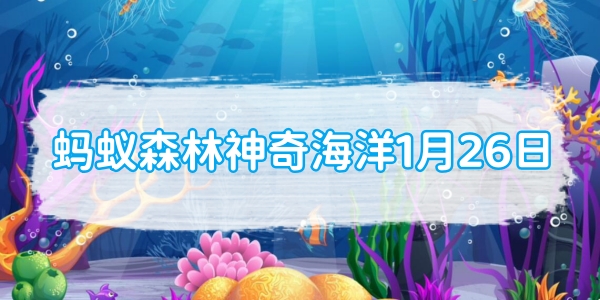 蚂蚁森林神奇海洋1月26日